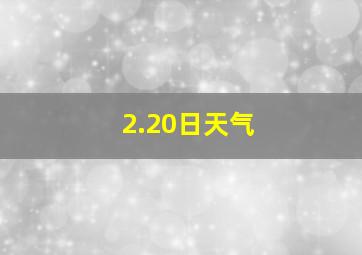 2.20日天气